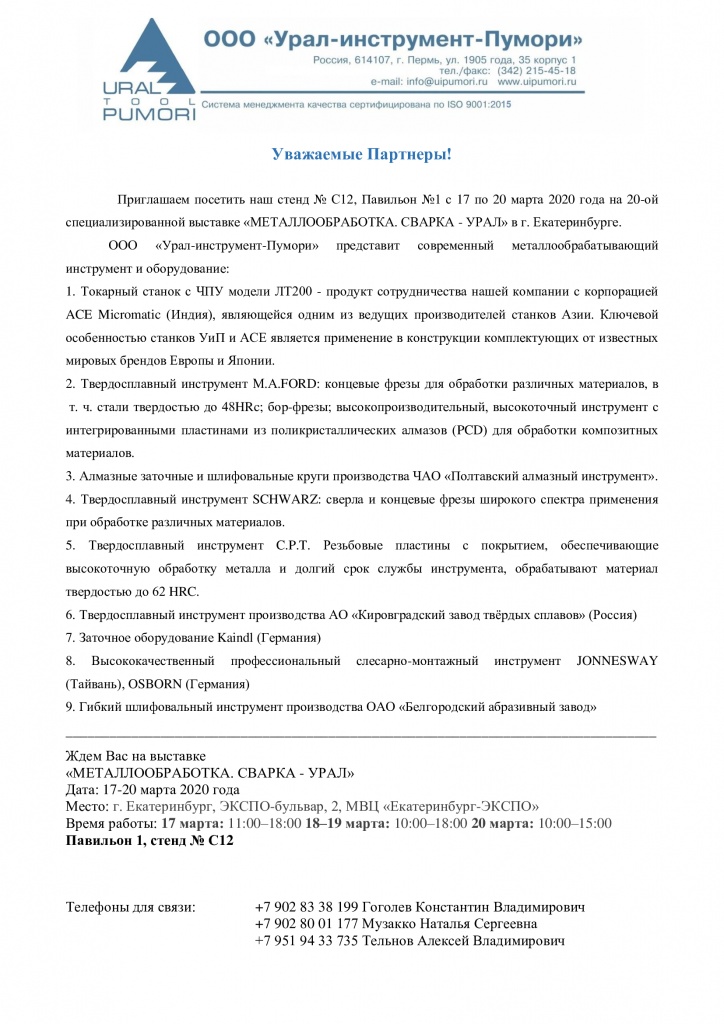 URAL TOOL PUMORI

ООО «Урал-инструмент-Пумори»
Россия, 614107, г. Пермь, ул. 1905 года, 35 корпус 1
тел./факс: (342) 215-45-18
e-mail: info@uipumori.ru www.uipumori.ru
Система менеджмента качества сертифицирована по ISO 9001:2015

Уважаемые Партнеры!

Приглашаем посетить наш стенд № С12, Павильон №1 с 17 по 20 марта 2020 года на 20-ой специализированной выставке «МЕТАЛЛООБРАБОТКА. СВАРКА - УРАЛ» в г. Екатеринбурге.

ООО «Урал-инструмент-Пумори» представит современный металлообрабатывающий инструмент и оборудование:

1. Токарный станок с ЧПУ модели ЛТ200 - продукт сотрудничества нашей компании с корпорацией ACE Micromatic (Индия), являющейся одним из ведущих производителей станков Азии. Ключевой особенностью станков УиП и ACE является применение в конструкции комплектующих от известных мировых брендов Европы и Японии.

2. Твердосплавный инструмент M.A.FORD: концевые фрезы для обработки различных материалов, в т. ч. стали твердостью до 48HRc; бор-фрезы; высокопроизводительный, высокоточный инструмент с интегрированными пластинами из поликристаллических алмазов (PCD) для обработки композитных материалов.

3. Алмазные заточные и шлифовальные круги производства ЧАО «Полтавский алмазный инструмент».

4. Твердосплавный инструмент SCHWARZ: сверла и концевые фрезы широкого спектра применения при обработке различных материалов.

5. Твердосплавный инструмент C.P.T. Резьбовые пластины с покрытием, обеспечивающие высокоточную обработку металла и долгий срок службы инструмента, обрабатывают материал твердостью до 62 HRC.

6. Твердосплавный инструмент производства АО «Кировградский завод твёрдых сплавов» (Россия)

7. Заточное оборудование Kaindl (Германия)

8. Высококачественный профессиональный слесарно-монтажный инструмент JONNESWAY (Тайвань), OSBORN (Германия)

9. Гибкий шлифовальный инструмент производства ОАО «Белгородский абразивный завод»

Ждем Вас на выставке
«МЕТАЛЛООБРАБОТКА. СВАРКА - УРАЛ»
Дата: 17-20 марта 2020 года
Место: г. Екатеринбург, ЭКСПО-бульвар, 2, МВЦ «Екатеринбург-ЭКСПО»
Время работы: 17 марта: 11:00–18:00 18–19 марта: 10:00–18:00 20 марта: 10:00–15:00
Павильон 1, стенд № С12

Телефоны для связи: +7 902 83 38 199 Гоголев Константин Владимирович
+7 902 80 01 177 Музакко Наталья Сергеевна
+7 951 94 33 735 Тельнов Алексей Владимирович